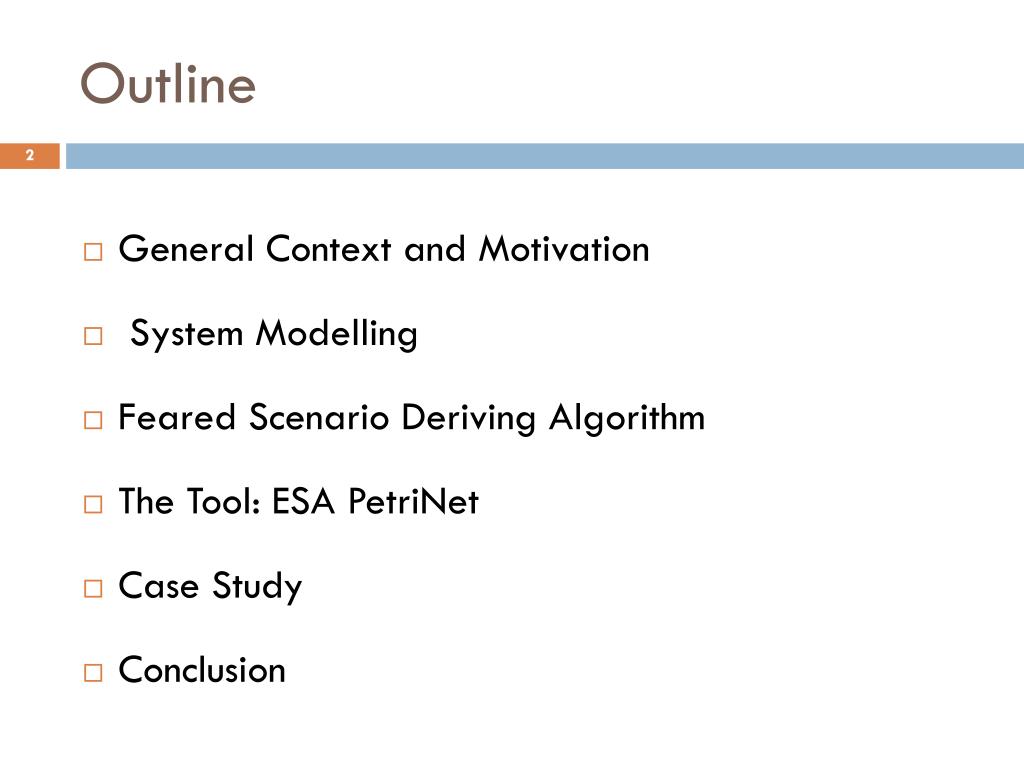 Outline

2

□ General Context and Motivation

□ System Modelling

□ Feared Scenario Deriving Algorithm

□ The Tool: ESA PetriNet

□ Case Study

□ Conclusion